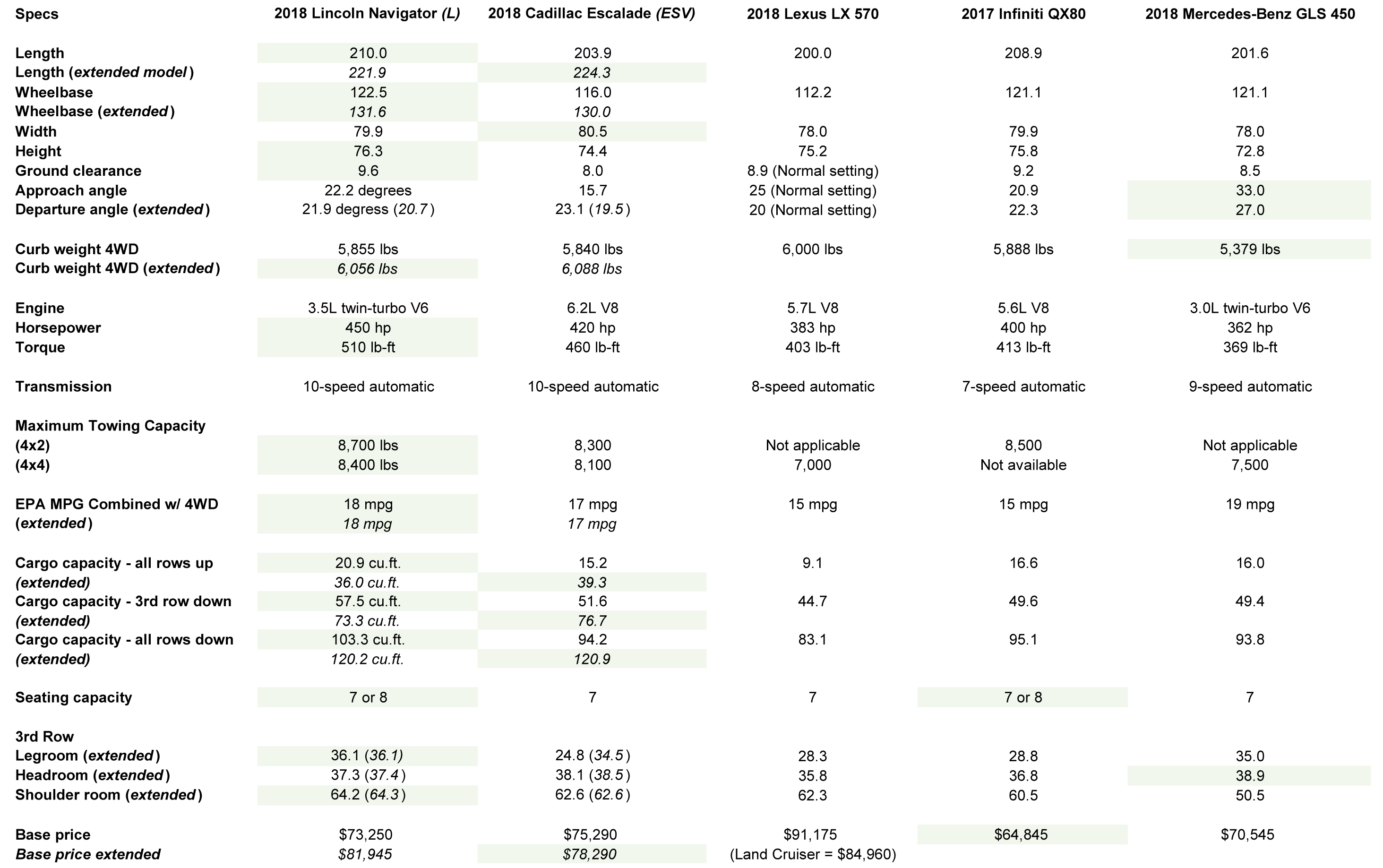 | Specs | 2018 Lincoln Navigator (L) | 2018 Cadillac Escalade (ESV) | 2018 Lexus LX 570 | 2017 Infiniti QX80 | 2018 Mercedes-Benz GLS 450 |
|---|---|---|---|---|---|
| Length | 210.0 | 203.9 | 200.0 | 208.9 | 201.6 |
| Length (extended model) | 221.9 | 224.3 | | | |
| Wheelbase | 122.5 | 116.0 | 112.2 | 121.1 | 121.1 |
| Wheelbase (extended) | 131.6 | 130.0 | | | |
| Width | 79.9 | 80.5 | 78.0 | 79.9 | 78.0 |
| Height | 76.3 | 74.4 | 75.2 | 75.8 | 72.8 |
| Ground clearance | 9.6 | 8.0 | 8.9 (Normal setting) | 9.2 | 8.5 |
| Approach angle | 22.2 degrees | 15.7 | 25 (Normal setting) | 20.9 | 33.0 |
| Departure angle (extended) | 21.9 degress (20.7) | 23.1 (19.5) | 20 (Normal setting) | 22.3 | 27.0 |
| Curb weight 4WD | 5,855 lbs | 5,840 lbs | 6,000 lbs | 5,888 lbs | 5,379 lbs |
| Curb weight 4WD (extended) | 6,056 lbs | 6,088 lbs | | | |
| Engine | 3.5L twin-turbo V6 | 6.2L V8 | 5.7L V8 | 5.6L V8 | 3.0L twin-turbo V6 |
| Horsepower | 450 hp | 420 hp | 383 hp | 400 hp | 362 hp |
| Torque | 510 lb-ft | 460 lb-ft | 403 lb-ft | 413 lb-ft | 369 lb-ft |
| Transmission | 10-speed automatic | 10-speed automatic | 8-speed automatic | 7-speed automatic | 9-speed automatic |
| Maximum Towing Capacity | | | | | |
| (4x2) | 8,700 lbs | 8,300 | Not applicable | 8,500 | Not applicable |
| (4x4) | 8,400 lbs | 8,100 | 7,000 | Not available | 7,500 |
| EPA MPG Combined w/ 4WD | 18 mpg | 17 mpg | 15 mpg | 15 mpg | 19 mpg |
| (extended) | 18 mpg | 17 mpg | | | |
| Cargo capacity - all rows up | 20.9 cu.ft. | 15.2 | 9.1 | 16.6 | 16.0 |
| (extended) | 36.0 cu.ft. | 39.3 | | | |
| Cargo capacity - 3rd row down | 57.5 cu.ft. | 51.6 | 44.7 | 49.6 | 49.4 |
| (extended) | 73.3 cu.ft. | 76.7 | | | |
| Cargo capacity - all rows down | 103.3 cu.ft. | 94.2 | 83.1 | 95.1 | 93.8 |
| (extended) | 120.2 cu.ft. | 120.9 | | | |
| Seating capacity | 7 or 8 | 7 | 7 | 7 or 8 | 7 |
| 3rd Row | | | | | |
| Legroom (extended) | 36.1 (36.1) | 24.8 (34.5) | 28.3 | 28.8 | 35.0 |
| Headroom (extended) | 37.3 (37.4) | 38.1 (38.5) | 35.8 | 36.8 | 38.9 |
| Shoulder room (extended) | 64.2 (64.3) | 62.6 (62.6) | 62.3 | 60.5 | 50.5 |
| Base price | $73,250 | $75,290 | $91,175 | $64,845 | $70,545 |
| Base price extended | $81,945 | $78,290 | (Land Cruiser = $84,960) | | |